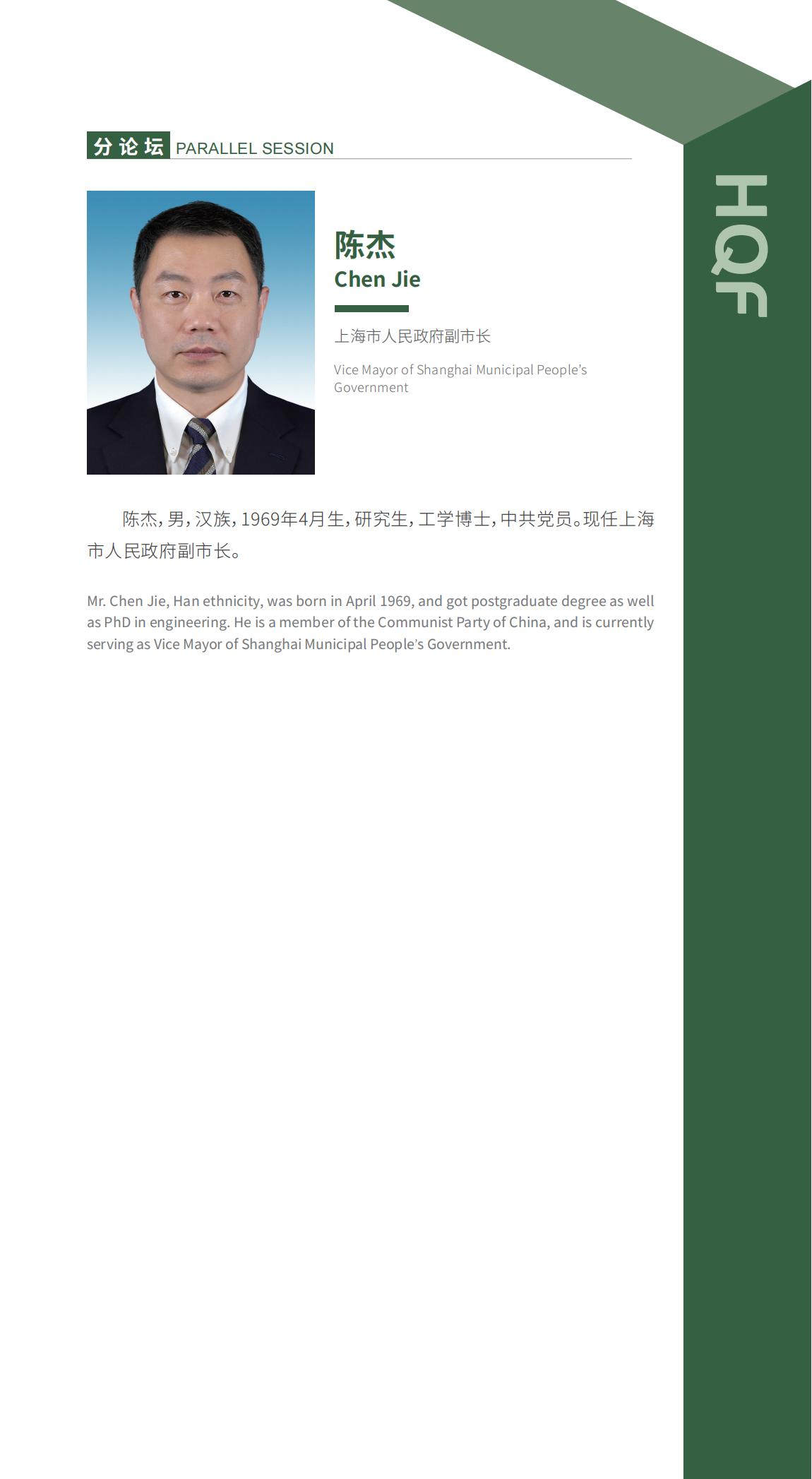 分论坛 PARALLEL SESSION

HQF

陈杰
Chen Jie

上海市人民政府副市长

Vice Mayor of Shanghai Municipal People's Government

陈杰，男，汉族，1969年4月生，研究生，工学博士，中共党员。现任上海市人民政府副市长。

Mr. Chen Jie, Han ethnicity, was born in April 1969, and got postgraduate degree as well as PhD in engineering. He is a member of the Communist Party of China, and is currently serving as Vice Mayor of Shanghai Municipal People's Government.